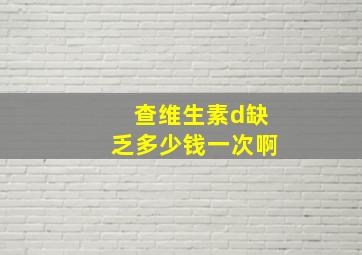 查维生素d缺乏多少钱一次啊